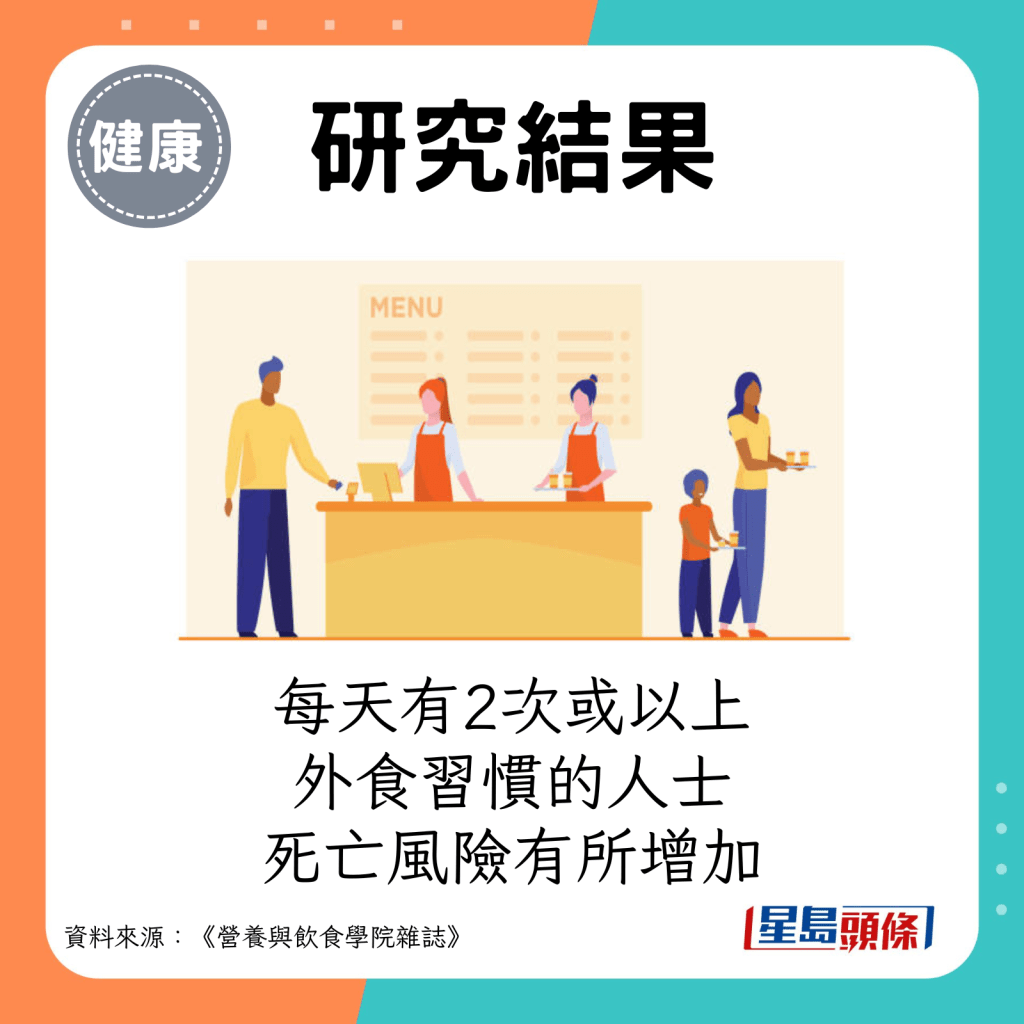 健康

研究結果

MENU

每天有2次或以上
外食習慣的人士
死亡風險有所增加

資料來源：《營養與飲食學院雜誌》

星島頭條